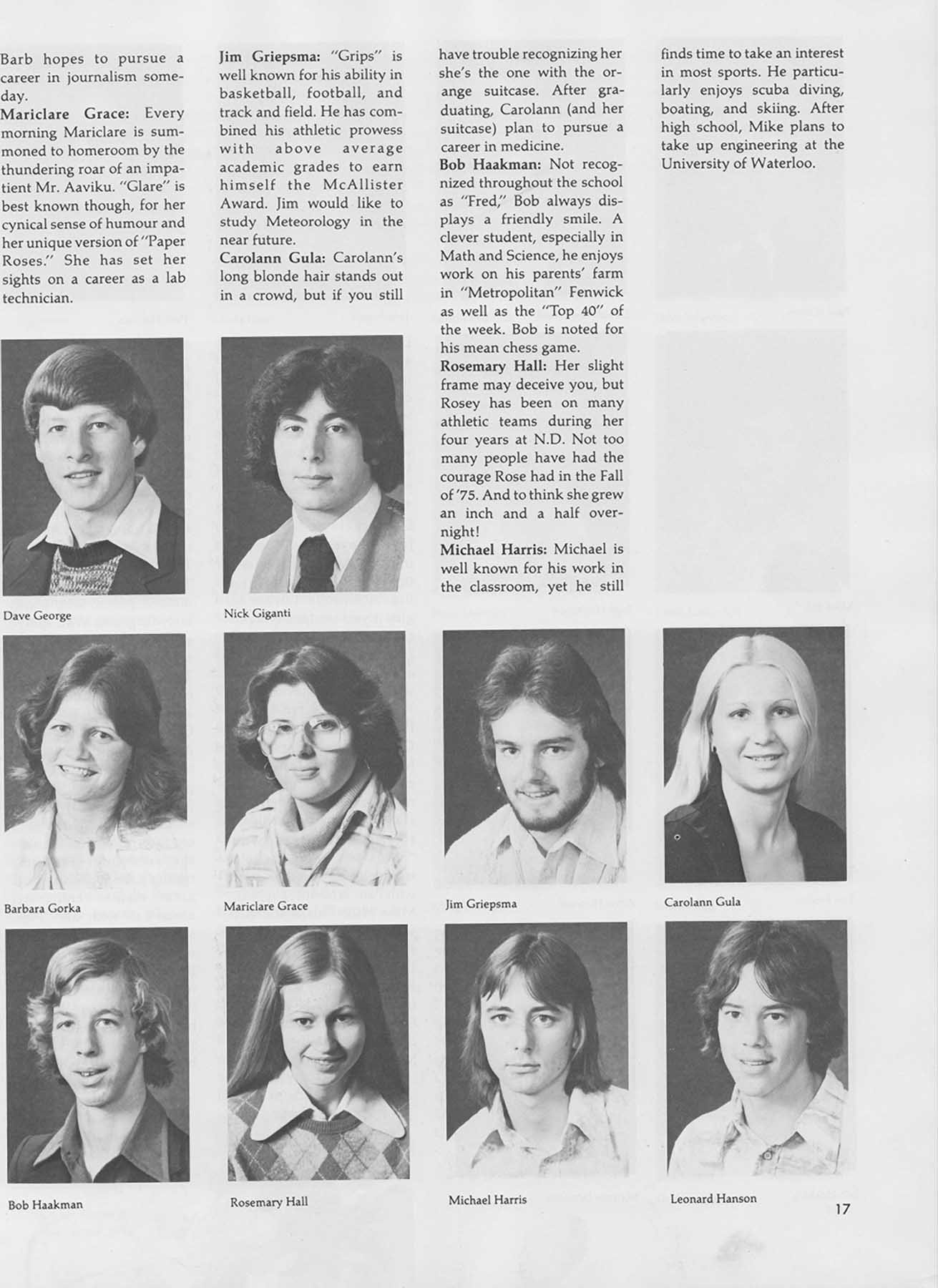 Barb hopes to pursue a career in journalism someday.

**Mariclare Grace:** Every morning Mariclare is summoned to homeroom by the thundering roar of an impatient Mr. Aaviku. "Glare" is best known though, for her cynical sense of humour and her unique version of "Paper Roses." She has set her sights on a career as a lab technician.

**Jim Griepsma:** "Grips" is well known for his ability in basketball, football, and track and field. He has combined his athletic prowess with above average academic grades to earn himself the McAllister Award. Jim would like to study Meteorology in the near future.

**Carolann Gula:** Carolann's long blonde hair stands out in a crowd, but if you still have trouble recognizing her she's the one with the orange suitcase. After graduating, Carolann (and her suitcase) plan to pursue a career in medicine.

**Bob Haakman:** Not recognized throughout the school as "Fred," Bob always displays a friendly smile. A clever student, especially in Math and Science, he enjoys work on his parents' farm in "Metropolitan" Fenwick as well as the "Top 40" of the week. Bob is noted for his mean chess game.

**Rosemary Hall:** Her slight frame may deceive you, but Rosey has been on many athletic teams during her four years at N.D. Not too many people have had the courage Rose had in the Fall of '75. And to think she grew an inch and a half overnight!

**Michael Harris:** Michael is well known for his work in the classroom, yet he still finds time to take an interest in most sports. He particularly enjoys scuba diving, boating, and skiing. After high school, Mike plans to take up engineering at the University of Waterloo.

Dave George

Nick Giganti

Barbara Gorka

Mariclare Grace

Jim Griepsma

Carolann Gula

Bob Haakman

Rosemary Hall

Michael Harris

Leonard Hanson

17